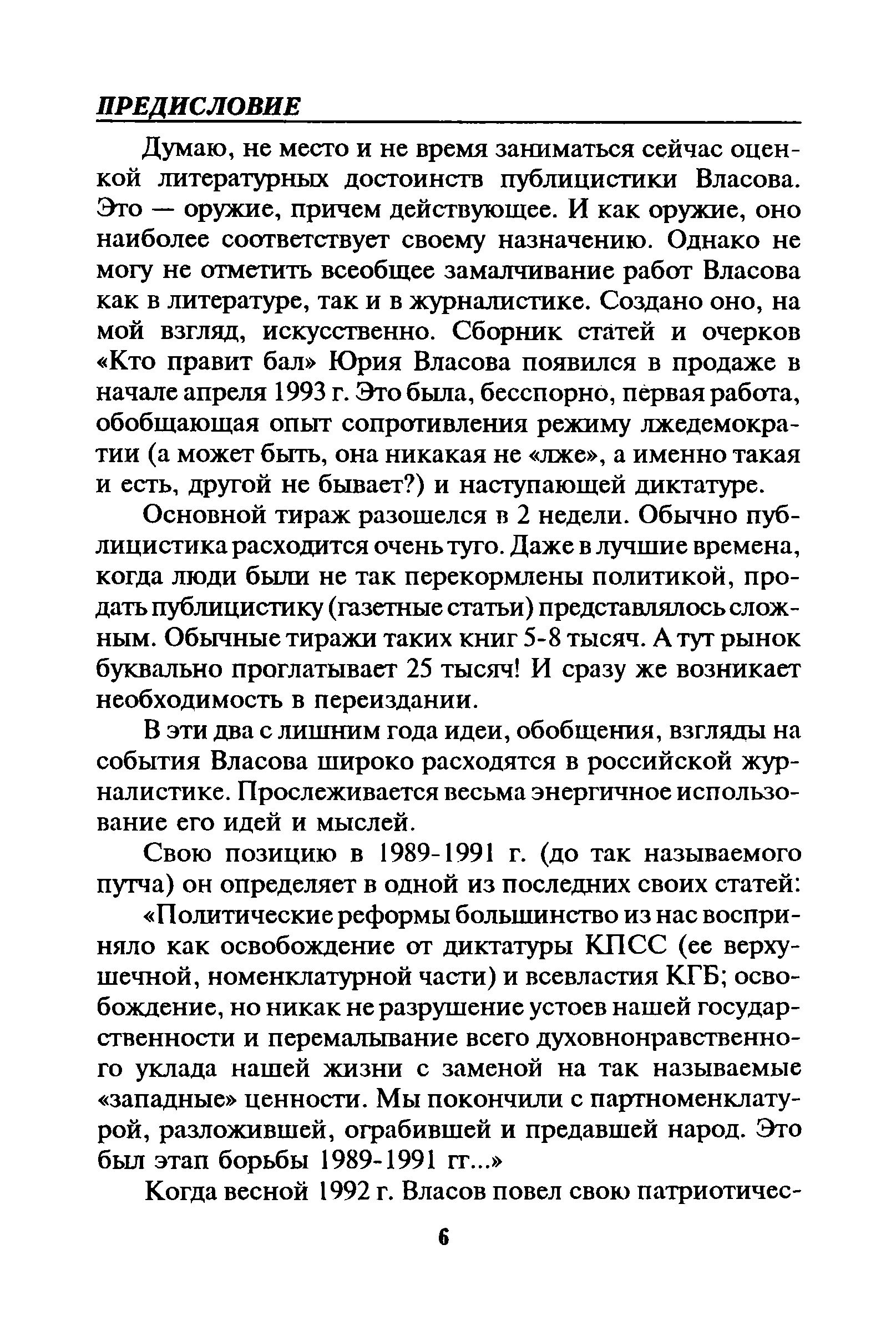 ПРЕДИСЛОВИЕ

Думаю, не место и не время заниматься сейчас оценкой литературных достоинств публицистики Власова. Это — оружие, причем действующее. И как оружие, оно наиболее соответствует своему назначению. Однако не могу не отметить всеобщее замалчивание работ Власова как в литературе, так и в журналистике. Создано оно, на мой взгляд, искусственно. Сборник статей и очерков «Кто правит бал» Юрия Власова появился в продаже в начале апреля 1993 г. Это была, бесспорно, первая работа, обобщающая опыт сопротивления режиму лжедемократии (а может быть, она никакая не «лже», а именно такая и есть, другой не бывает?) и наступающей диктатуре.

Основной тираж разошелся в 2 недели. Обычно публицистика расходится очень туго. Даже в лучшие времена, когда люди были не так перекормлены политикой, продать публицистику (газетные статьи) представлялось сложным. Обычные тиражи таких книг 5-8 тысяч. А тут рынок буквально проглатывает 25 тысяч! И сразу же возникает необходимость в переиздании.

В эти два с лишним года идеи, обобщения, взгляды на события Власова широко расходятся в российской журналистике. Прослеживается весьма энергичное использование его идей и мыслей.

Свою позицию в 1989-1991 г. (до так называемого путча) он определяет в одной из последних своих статей:

«Политические реформы большинство из нас восприняло как освобождение от диктатуры КПСС (ее верхушечной, номенклатурной части) и всевластия КГБ; освобождение, но никак не разрушение устоев нашей государственности и перемалывание всего духовнонравственного уклада нашей жизни с заменой на так называемые «западные» ценности. Мы покончили с партноменклатурой, разложившей, ограбившей и предавшей народ. Это был этап борьбы 1989-1991 гг...»

Когда весной 1992 г. Власов повел свою патриотичес-

6